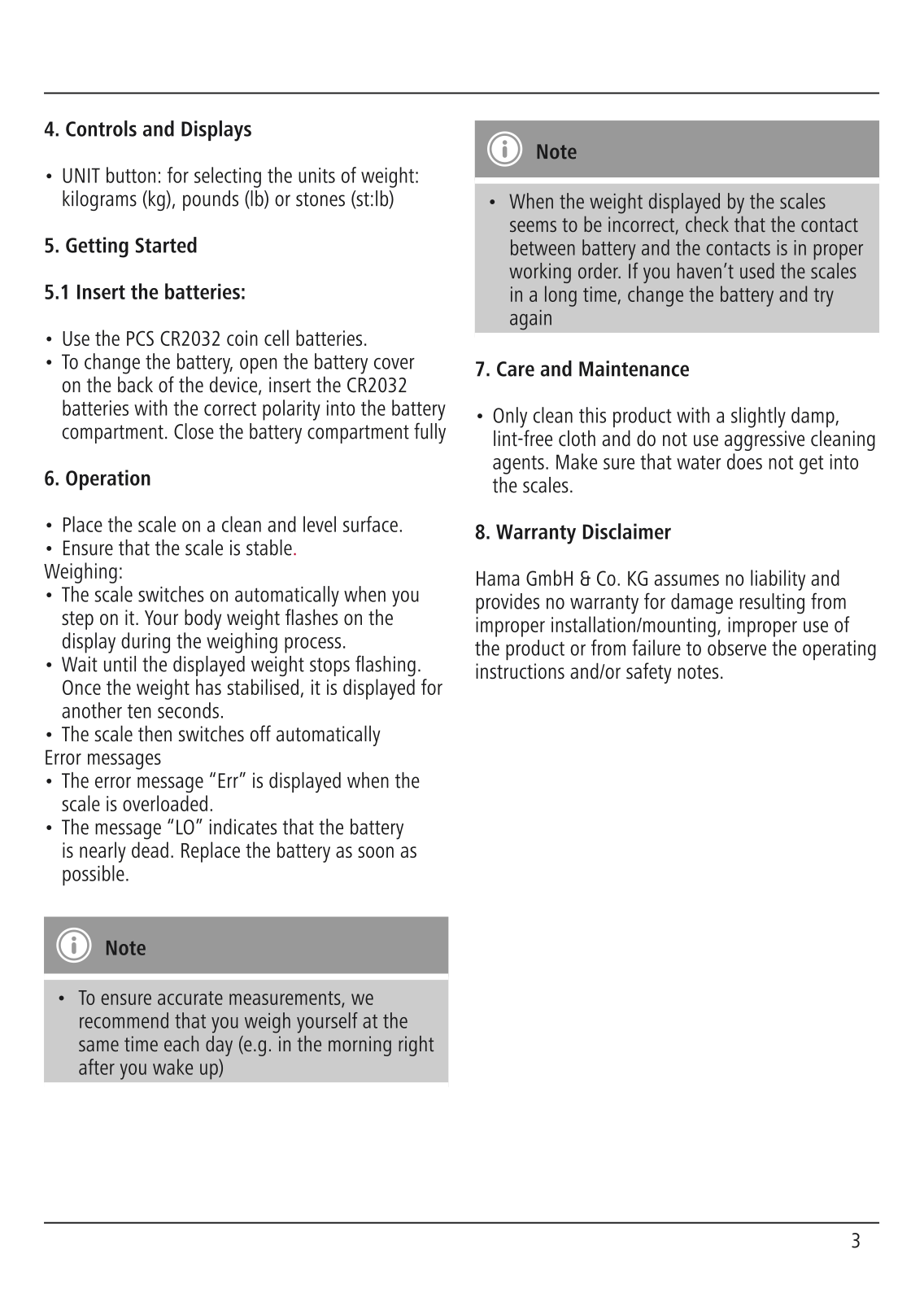 4. Controls and Displays

• UNIT button: for selecting the units of weight: kilograms (kg), pounds (lb) or stones (st:lb)

5. Getting Started

5.1 Insert the batteries:

• Use the PCS CR2032 coin cell batteries.
• To change the battery, open the battery cover on the back of the device, insert the CR2032 batteries with the correct polarity into the battery compartment. Close the battery compartment fully

6. Operation

• Place the scale on a clean and level surface.
• Ensure that the scale is stable.
Weighing:
• The scale switches on automatically when you step on it. Your body weight flashes on the display during the weighing process.
• Wait until the displayed weight stops flashing. Once the weight has stabilised, it is displayed for another ten seconds.
• The scale then switches off automatically
Error messages
• The error message "Err" is displayed when the scale is overloaded.
• The message "LO" indicates that the battery is nearly dead. Replace the battery as soon as possible.

Note

• To ensure accurate measurements, we recommend that you weigh yourself at the same time each day (e.g. in the morning right after you wake up)

Note

• When the weight displayed by the scales seems to be incorrect, check that the contact between battery and the contacts is in proper working order. If you haven't used the scales in a long time, change the battery and try again

7. Care and Maintenance

• Only clean this product with a slightly damp, lint-free cloth and do not use aggressive cleaning agents. Make sure that water does not get into the scales.

8. Warranty Disclaimer

Hama GmbH & Co. KG assumes no liability and provides no warranty for damage resulting from improper installation/mounting, improper use of the product or from failure to observe the operating instructions and/or safety notes.

3